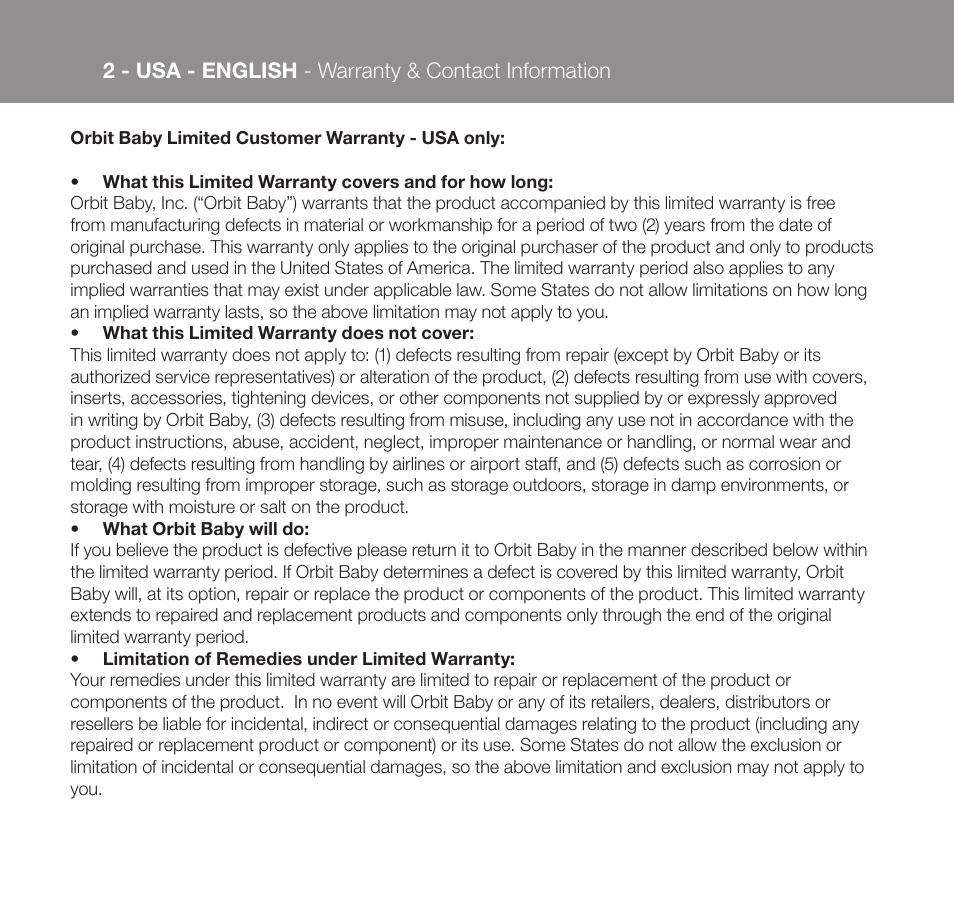 2 - USA - ENGLISH - Warranty & Contact Information

Orbit Baby Limited Customer Warranty - USA only:

• What this Limited Warranty covers and for how long:
Orbit Baby, Inc. ("Orbit Baby") warrants that the product accompanied by this limited warranty is free from manufacturing defects in material or workmanship for a period of two (2) years from the date of original purchase. This warranty only applies to the original purchaser of the product and only to products purchased and used in the United States of America. The limited warranty period also applies to any implied warranties that may exist under applicable law. Some States do not allow limitations on how long an implied warranty lasts, so the above limitation may not apply to you.
• What this Limited Warranty does not cover:
This limited warranty does not apply to: (1) defects resulting from repair (except by Orbit Baby or its authorized service representatives) or alteration of the product, (2) defects resulting from use with covers, inserts, accessories, tightening devices, or other components not supplied by or expressly approved in writing by Orbit Baby, (3) defects resulting from misuse, including any use not in accordance with the product instructions, abuse, accident, neglect, improper maintenance or handling, or normal wear and tear, (4) defects resulting from handling by airlines or airport staff, and (5) defects such as corrosion or molding resulting from improper storage, such as storage outdoors, storage in damp environments, or storage with moisture or salt on the product.
• What Orbit Baby will do:
If you believe the product is defective please return it to Orbit Baby in the manner described below within the limited warranty period. If Orbit Baby determines a defect is covered by this limited warranty, Orbit Baby will, at its option, repair or replace the product or components of the product. This limited warranty extends to repaired and replacement products and components only through the end of the original limited warranty period.
• Limitation of Remedies under Limited Warranty:
Your remedies under this limited warranty are limited to repair or replacement of the product or components of the product. In no event will Orbit Baby or any of its retailers, dealers, distributors or resellers be liable for incidental, indirect or consequential damages relating to the product (including any repaired or replacement product or component) or its use. Some States do not allow the exclusion or limitation of incidental or consequential damages, so the above limitation and exclusion may not apply to you.